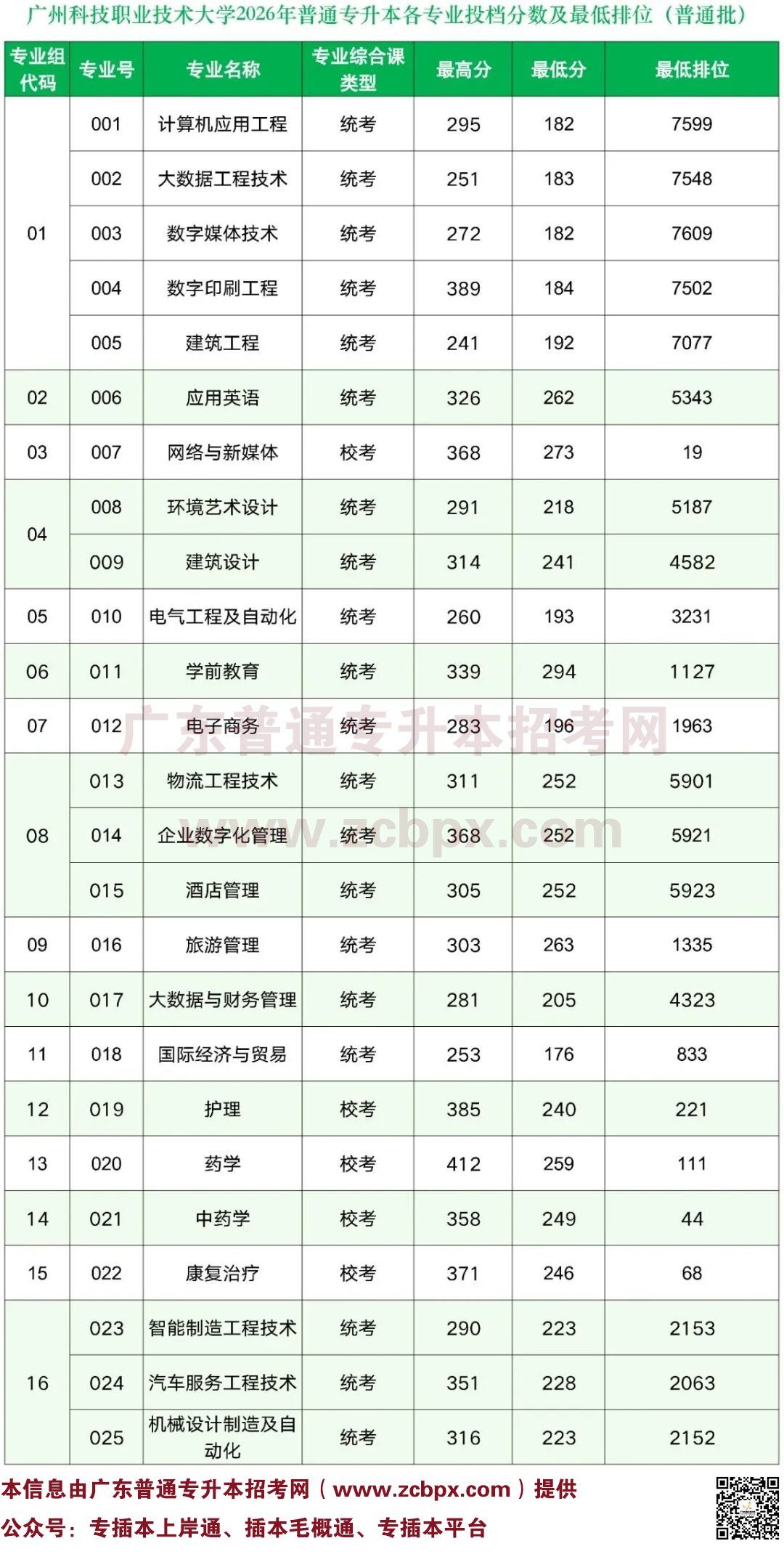 广州科技职业技术大学2026年普通专升本各专业投档分数及最低排位（普通批）

| 专业组代码 | 专业号 | 专业名称 | 专业综合课类型 | 最高分 | 最低分 | 最低排位 |
|---|---|---|---|---|---|---|
| 01 | 001 | 计算机应用工程 | 统考 | 295 | 182 | 7599 |
|  | 002 | 大数据工程技术 | 统考 | 251 | 183 | 7548 |
|  | 003 | 数字媒体技术 | 统考 | 272 | 182 | 7609 |
|  | 004 | 数字印刷工程 | 统考 | 389 | 184 | 7502 |
|  | 005 | 建筑工程 | 统考 | 241 | 192 | 7077 |
| 02 | 006 | 应用英语 | 统考 | 326 | 262 | 5343 |
| 03 | 007 | 网络与新媒体 | 校考 | 368 | 273 | 19 |
| 04 | 008 | 环境艺术设计 | 统考 | 291 | 218 | 5187 |
|  | 009 | 建筑设计 | 统考 | 314 | 241 | 4582 |
| 05 | 010 | 电气工程及自动化 | 统考 | 260 | 193 | 3231 |
| 06 | 011 | 学前教育 | 统考 | 339 | 294 | 1127 |
| 07 | 012 | 电子商务 | 统考 | 283 | 196 | 1963 |
| 08 | 013 | 物流工程技术 | 统考 | 311 | 252 | 5901 |
|  | 014 | 企业数字化管理 | 统考 | 368 | 252 | 5921 |
|  | 015 | 酒店管理 | 统考 | 305 | 252 | 5923 |
| 09 | 016 | 旅游管理 | 统考 | 303 | 263 | 1335 |
| 10 | 017 | 大数据与财务管理 | 统考 | 281 | 205 | 4323 |
| 11 | 018 | 国际经济与贸易 | 统考 | 253 | 176 | 833 |
| 12 | 019 | 护理 | 校考 | 385 | 240 | 221 |
| 13 | 020 | 药学 | 校考 | 412 | 259 | 111 |
| 14 | 021 | 中药学 | 校考 | 358 | 249 | 44 |
| 15 | 022 | 康复治疗 | 校考 | 371 | 246 | 68 |
| 16 | 023 | 智能制造工程技术 | 统考 | 290 | 223 | 2153 |
|  | 024 | 汽车服务工程技术 | 统考 | 351 | 228 | 2063 |
|  | 025 | 机械设计制造及自动化 | 统考 | 316 | 223 | 2152 |

本信息由广东普通专升本招考网（www.zcbpx.com）提供
公众号：专插本上岸通、插本毛概通、专插本平台

广东普通专升本招考网
www.zcbpx.com